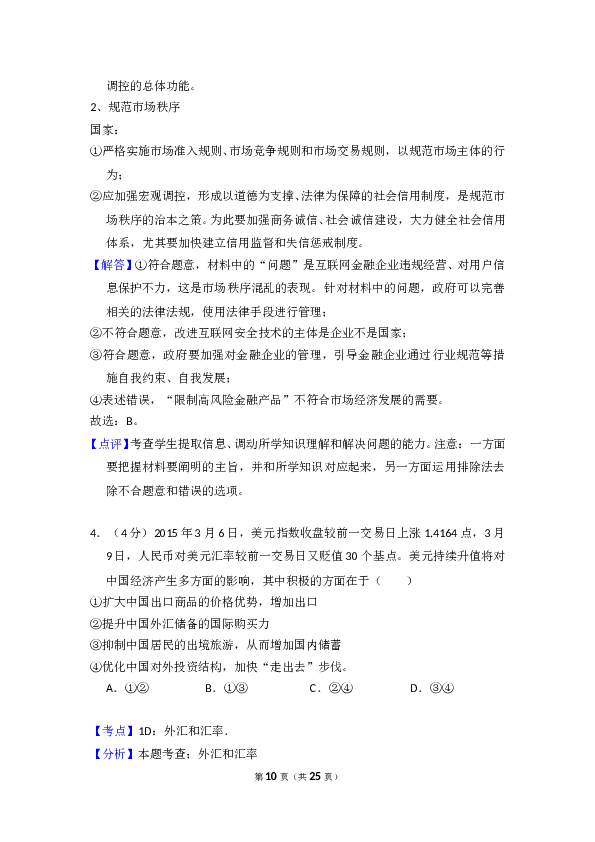 调控的总体功能。
2、规范市场秩序
国家：
①严格实施市场准入规则、市场竞争规则和市场交易规则，以规范市场主体的行为；
②应加强宏观调控，形成以道德为支撑、法律为保障的社会信用制度，是规范市场秩序的治本之策。为此要加强商务诚信、社会诚信建设，大力健全社会信用体系，尤其要加快建立信用监督和失信惩戒制度。
【解答】①符合题意，材料中的“问题”是互联网金融企业违规经营、对用户信息保护不力，这是市场秩序混乱的表现。针对材料中的问题，政府可以完善相关的法律法规，使用法律手段进行管理；
②不符合题意，改进互联网安全技术的主体是企业不是国家；
③符合题意，政府要加强对金融企业的管理，引导金融企业通过行业规范等措施自我约束、自我发展；
④表述错误，“限制高风险金融产品”不符合市场经济发展的需要。
故选：B。
【点评】考查学生提取信息、调动所学知识理解和解决问题的能力。注意：一方面要把握材料要阐明的主旨，并和所学知识对应起来，另一方面运用排除法去除不合题意和错误的选项。

4．（4分）2015年3月6日，美元指数收盘较前一交易日上涨1.4164点，3月9日，人民币对美元汇率较前一交易日又贬值30个基点。美元持续升值将对中国经济产生多方面的影响，其中积极的方面在于（　　）
①扩大中国出口商品的价格优势，增加出口
②提升中国外汇储备的国际购买力
③抑制中国居民的出境旅游，从而增加国内储蓄
④优化中国对外投资结构，加快“走出去”步伐。
A．①②　　B．①③　　C．②④　　D．③④

【考点】1D：外汇和汇率．
【分析】本题考查：外汇和汇率

第10页（共25页）